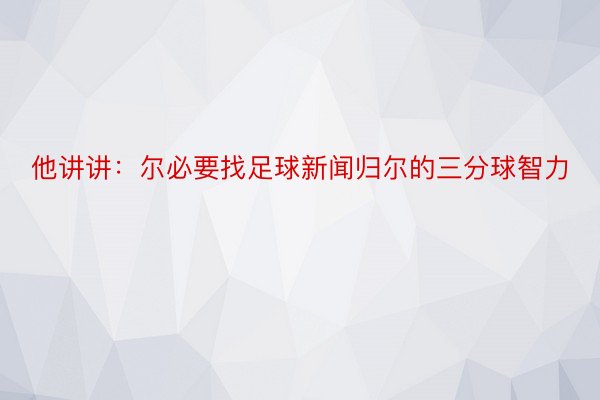 他讲讲：尔必要找足球新闻归尔的三分球智力